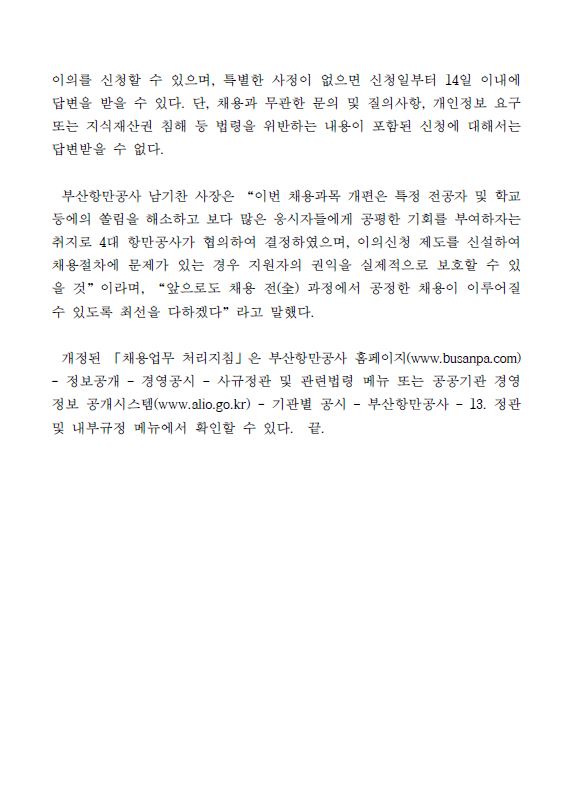 이의를 신청할 수 있으며, 특별한 사정이 없으면 신청일부터 14일 이내에 답변을 받을 수 있다. 단, 채용과 무관한 문의 및 질의사항, 개인정보 요구 또는 지식재산권 침해 등 법령을 위반하는 내용이 포함된 신청에 대해서는 답변받을 수 없다.

부산항만공사 남기찬 사장은 “이번 채용과목 개편은 특정 전공자 및 학교 등에의 쏠림을 해소하고 보다 많은 응시자들에게 공평한 기회를 부여하자는 취지로 4대 항만공사가 협의하여 결정하였으며, 이의신청 제도를 신설하여 채용절차에 문제가 있는 경우 지원자의 권익을 실제적으로 보호할 수 있을 것”이라며, “앞으로도 채용 전(全) 과정에서 공정한 채용이 이루어질 수 있도록 최선을 다하겠다”라고 말했다.

개정된 「채용업무 처리지침」은 부산항만공사 홈페이지(www.busanpa.com) - 정보공개 - 경영공시 - 사규정관 및 관련법령 메뉴 또는 공공기관 경영정보 공개시스템(www.alio.go.kr) - 기관별 공시 - 부산항만공사 - 13. 정관 및 내부규정 메뉴에서 확인할 수 있다. 끝.